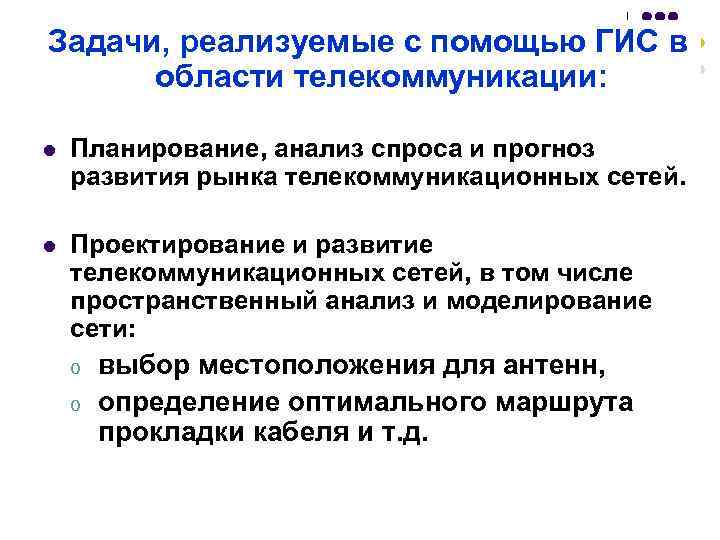 Задачи, реализуемые с помощью ГИС в области телекоммуникации:

• Планирование, анализ спроса и прогноз развития рынка телекоммуникационных сетей.

• Проектирование и развитие телекоммуникационных сетей, в том числе пространственный анализ и моделирование сети:
o выбор местоположения для антенн,
o определение оптимального маршрута прокладки кабеля и т.д.